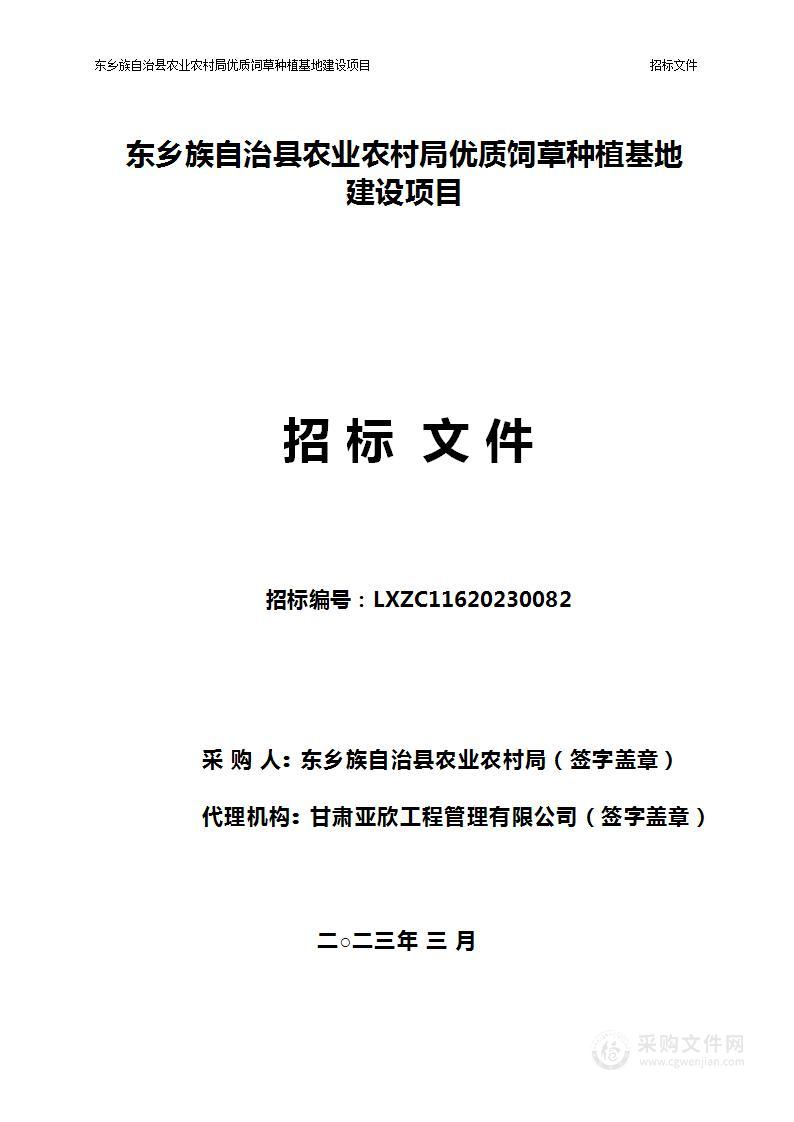 东乡族自治县农业农村局优质饲草种植基地建设项目 招标文件

东乡族自治县农业农村局优质饲草种植基地建设项目

招 标 文 件

招标编号：LXZC11620230082

采 购 人：东乡族自治县农业农村局（签字盖章）

代理机构：甘肃亚欣工程管理有限公司（签字盖章）

二○二三年 三 月

采购文件网
www.cgwenjian.com